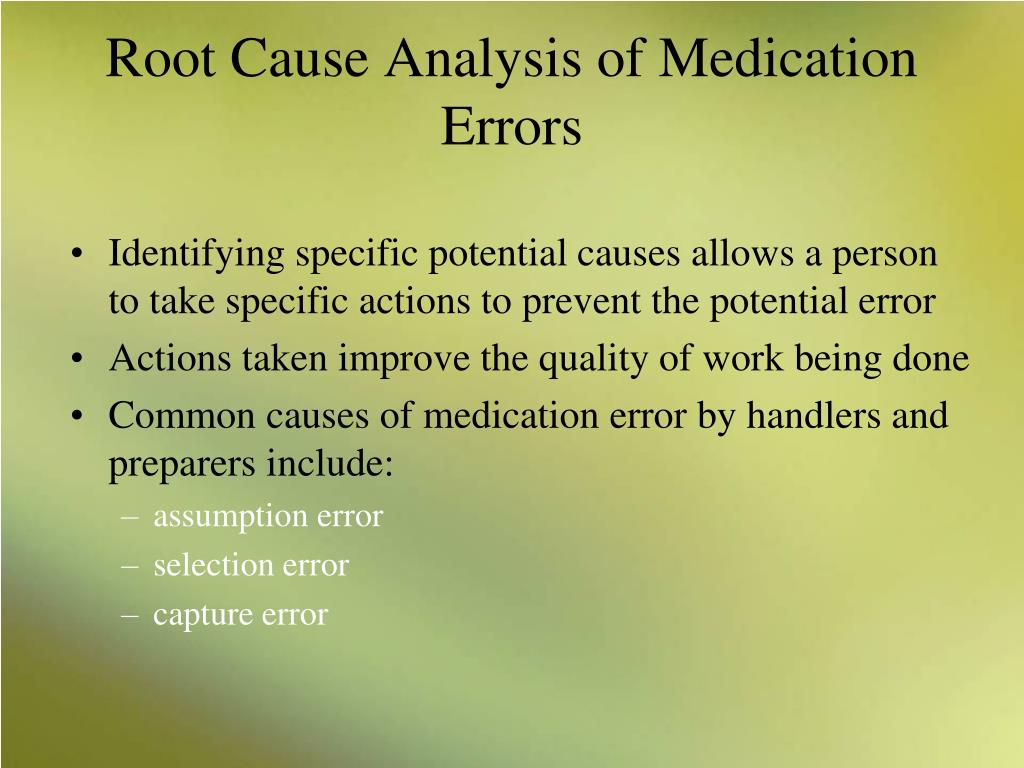 Root Cause Analysis of Medication Errors

• Identifying specific potential causes allows a person to take specific actions to prevent the potential error
• Actions taken improve the quality of work being done
• Common causes of medication error by handlers and preparers include:
  – assumption error
  – selection error
  – capture error